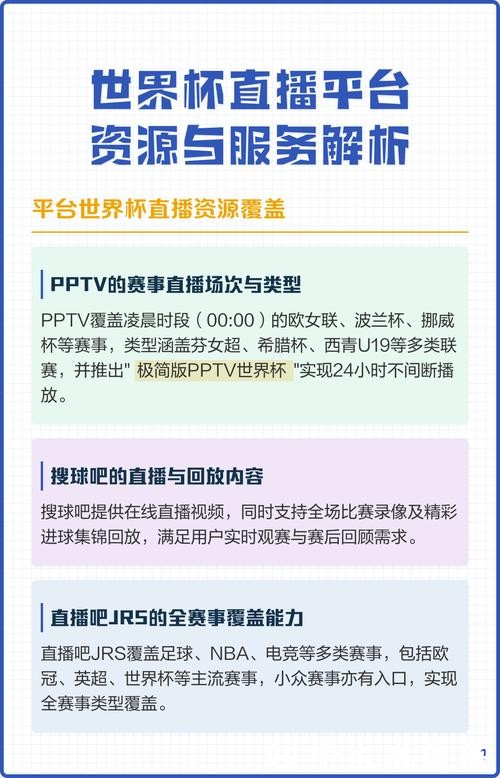 世界杯直播平台
资源与服务解析

平台世界杯直播资源覆盖

PPTV的赛事直播场次与类型

PPTV覆盖凌晨时段（00:00）的欧女联、波兰杯、挪威杯等赛事，类型涵盖芬女超、希腊杯、西青U19等多类联赛，并推出" 极简版PPTV世界杯 "实现24小时不间断播放。

搜球吧的直播与回放内容

搜球吧提供在线直播视频，同时支持全场比赛录像及精彩进球集锦回放，满足用户实时观赛与赛后回顾需求。

直播吧JRS的全赛事覆盖能力

直播吧JRS覆盖足球、NBA、电竞等多类赛事，包括欧冠、英超、世界杯等主流赛事，小众赛事亦有入口，实现全赛事类型覆盖。

1